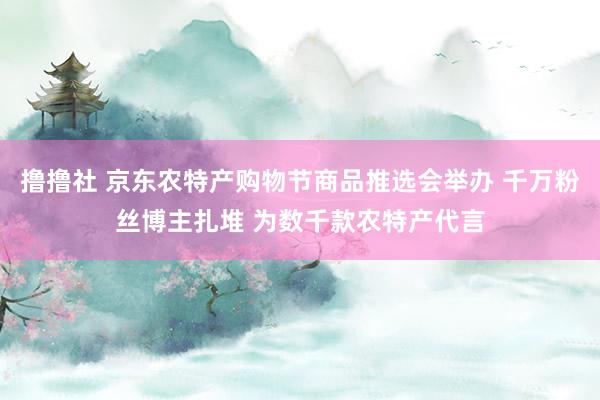 撸撸社 京东农特产购物节商品推选会举办 千万粉丝博主扎堆 为数千款农特产代言